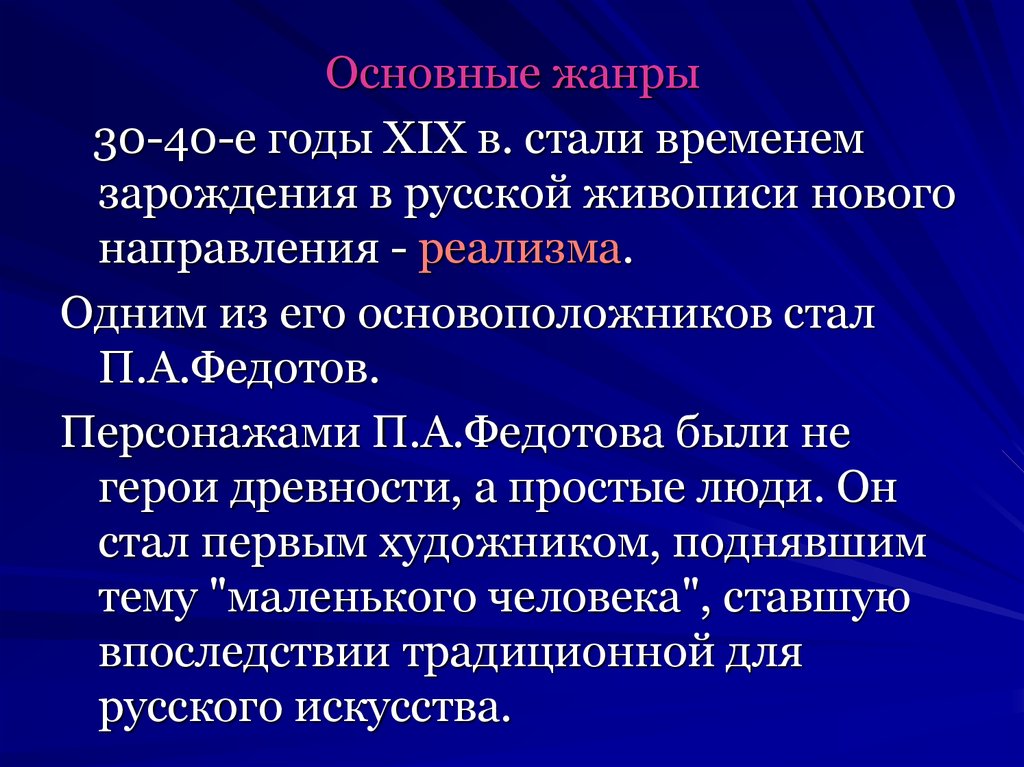 Основные жанры

30-40-е годы XIX в. стали временем зарождения в русской живописи нового направления - реализма.

Одним из его основоположников стал П.А.Федотов.

Персонажами П.А.Федотова были не герои древности, а простые люди. Он стал первым художником, поднявшим тему "маленького человека", ставшую впоследствии традиционной для русского искусства.